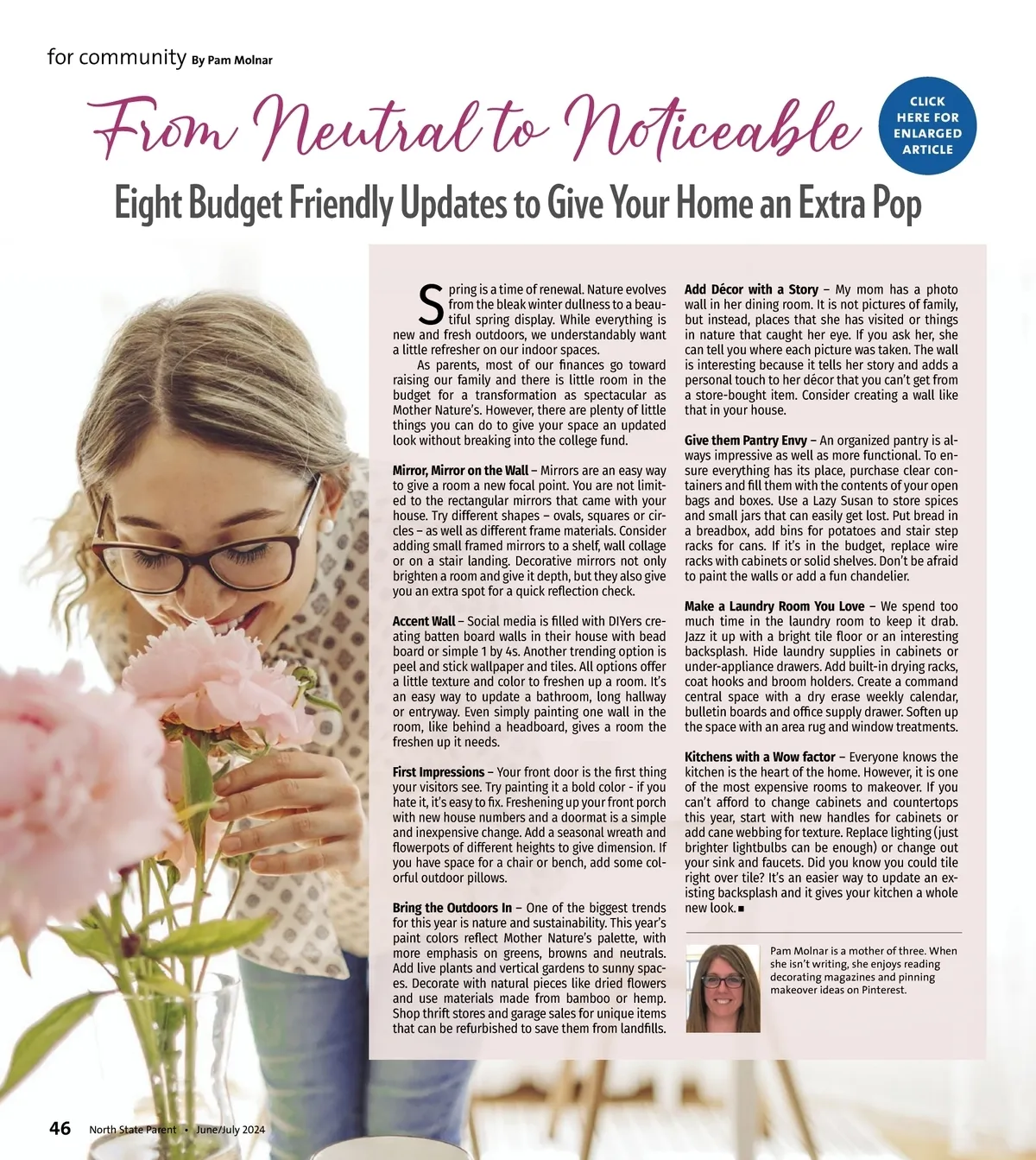 for community By Pam Molnar

From Neutral to Noticeable

CLICK HERE FOR ENLARGED ARTICLE

Eight Budget Friendly Updates to Give Your Home an Extra Pop

Spring is a time of renewal. Nature evolves from the bleak winter dullness to a beautiful spring display. While everything is new and fresh outdoors, we understandably want a little refresher on our indoor spaces.

As parents, most of our finances go toward raising our family and there is little room in the budget for a transformation as spectacular as Mother Nature's. However, there are plenty of little things you can do to give your space an updated look without breaking into the college fund.

Mirror, Mirror on the Wall – Mirrors are an easy way to give a room a new focal point. You are not limited to the rectangular mirrors that came with your house. Try different shapes – ovals, squares or circles – as well as different frame materials. Consider adding small framed mirrors to a shelf, wall collage or on a stair landing. Decorative mirrors not only brighten a room and give it depth, but they also give you an extra spot for a quick reflection check.

Accent Wall – Social media is filled with DIYers creating batten board walls in their house with bead board or simple 1 by 4s. Another trending option is peel and stick wallpaper and tiles. All options offer a little texture and color to freshen up a room. It's an easy way to update a bathroom, long hallway or entryway. Even simply painting one wall in the room, like behind a headboard, gives a room the freshen up it needs.

First Impressions – Your front door is the first thing your visitors see. Try painting it a bold color - if you hate it, it's easy to fix. Freshening up your front porch with new house numbers and a doormat is a simple and inexpensive change. Add a seasonal wreath and flowerpots of different heights to give dimension. If you have space for a chair or bench, add some colorful outdoor pillows.

Bring the Outdoors In – One of the biggest trends for this year is nature and sustainability. This year's paint colors reflect Mother Nature's palette, with more emphasis on greens, browns and neutrals. Add live plants and vertical gardens to sunny spaces. Decorate with natural pieces like dried flowers and use materials made from bamboo or hemp. Shop thrift stores and garage sales for unique items that can be refurbished to save them from landfills.

Add Décor with a Story – My mom has a photo wall in her dining room. It is not pictures of family, but instead, places that she has visited or things in nature that caught her eye. If you ask her, she can tell you where each picture was taken. The wall is interesting because it tells her story and adds a personal touch to her décor that you can't get from a store-bought item. Consider creating a wall like that in your house.

Give them Pantry Envy – An organized pantry is always impressive as well as more functional. To ensure everything has its place, purchase clear containers and fill them with the contents of your open bags and boxes. Use a Lazy Susan to store spices and small jars that can easily get lost. Put bread in a breadbox, add bins for potatoes and stair step racks for cans. If it's in the budget, replace wire racks with cabinets or solid shelves. Don't be afraid to paint the walls or add a fun chandelier.

Make a Laundry Room You Love – We spend too much time in the laundry room to keep it drab. Jazz it up with a bright tile floor or an interesting backsplash. Hide laundry supplies in cabinets or under-appliance drawers. Add built-in drying racks, coat hooks and broom holders. Create a command central space with a dry erase weekly calendar, bulletin boards and office supply drawer. Soften up the space with an area rug and window treatments.

Kitchens with a Wow factor – Everyone knows the kitchen is the heart of the home. However, it is one of the most expensive rooms to makeover. If you can't afford to change cabinets and countertops this year, start with new handles for cabinets or add cane webbing for texture. Replace lighting (just brighter lightbulbs can be enough) or change out your sink and faucets. Did you know you could tile right over tile? It's an easier way to update an existing backsplash and it gives your kitchen a whole new look. ■

Pam Molnar is a mother of three. When she isn't writing, she enjoys reading decorating magazines and pinning makeover ideas on Pinterest.

46 North State Parent • June/July 2024